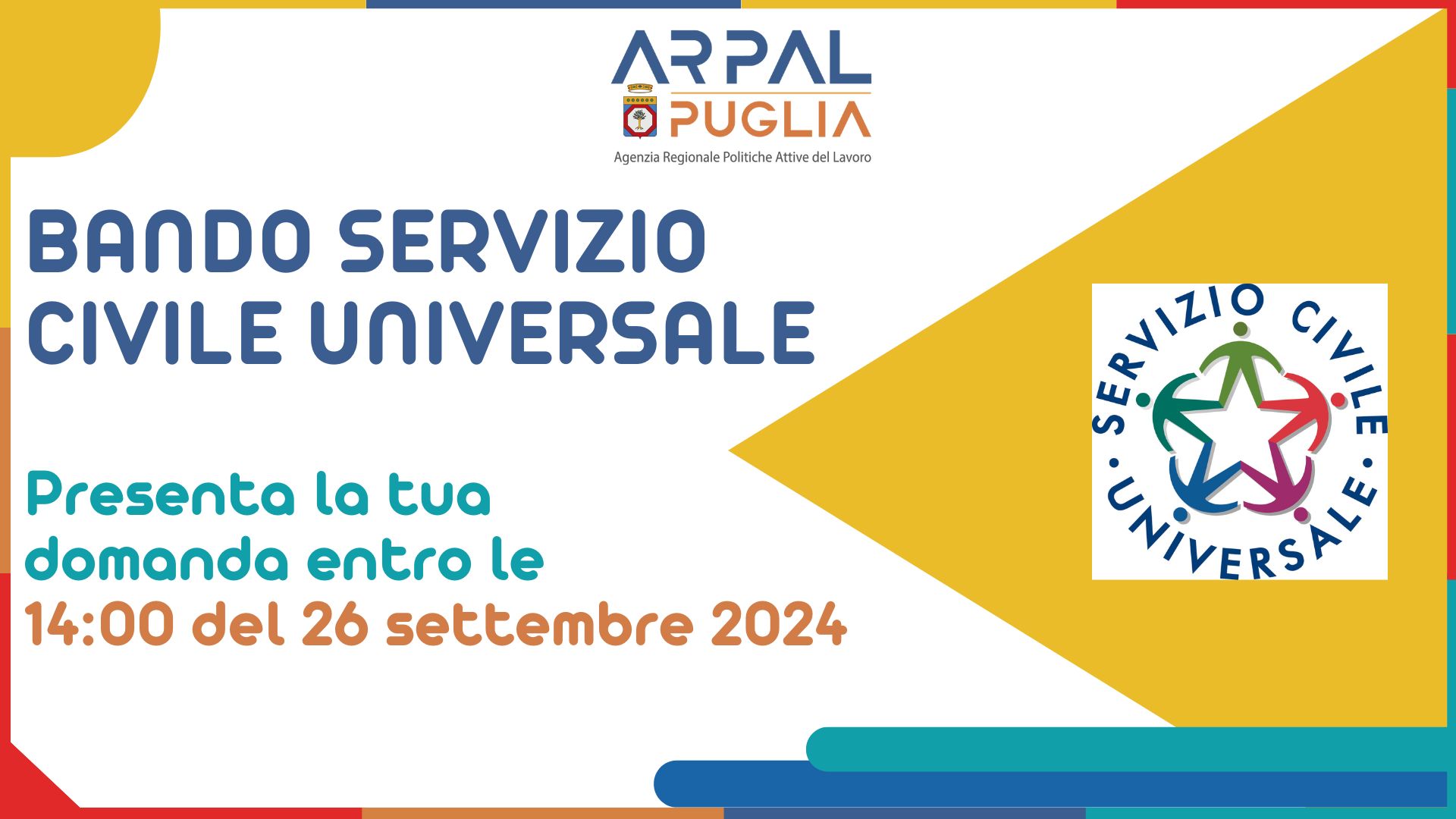 ARPAL
PUGLIA
Agenzia Regionale Politiche Attive del Lavoro

BANDO SERVIZIO CIVILE UNIVERSALE

Presenta la tua domanda entro le 14:00 del 26 settembre 2024

SERVIZIO CIVILE UNIVERSALE